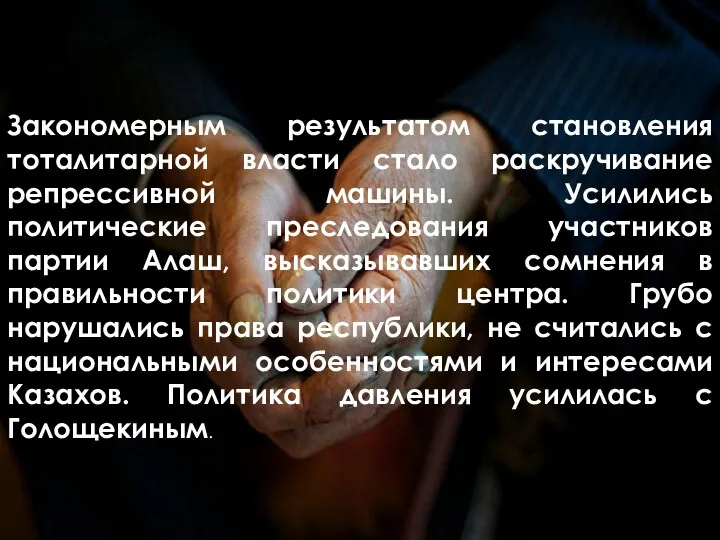 Закономерным результатом становления тоталитарной власти стало раскручивание репрессивной машины. Усилились политические преследования участников партии Алаш, высказывавших сомнения в правильности политики центра. Грубо нарушались права республики, не считались с национальными особенностями и интересами Казахов. Политика давления усилилась с Голощекиным.